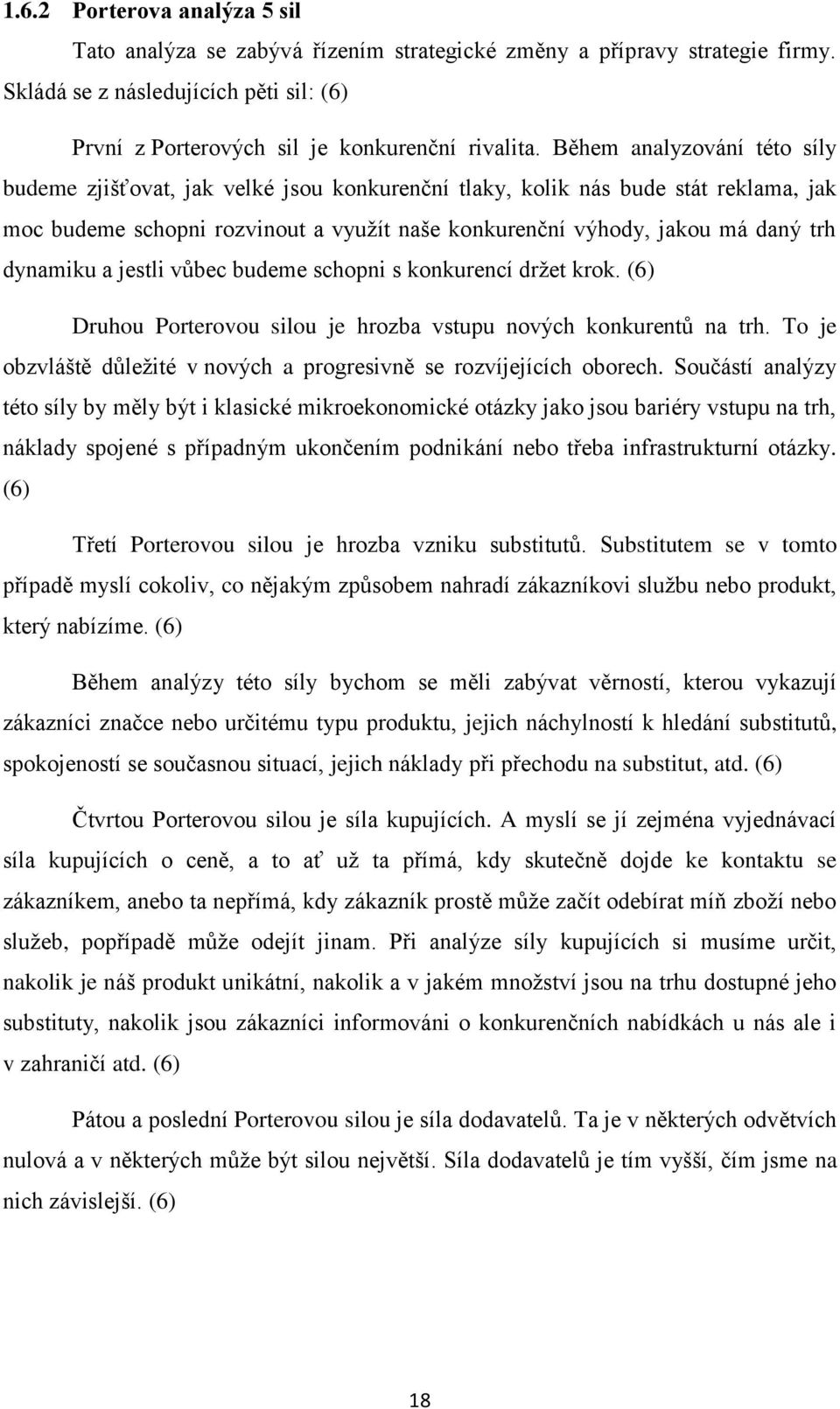 1.6.2 Porterova analýza 5 sil

Tato analýza se zabývá řízením strategické změny a přípravy strategie firmy. Skládá se z následujících pěti sil: (6)

První z Porterových sil je konkurenční rivalita. Během analyzování této síly budeme zjišťovat, jak velké jsou konkurenční tlaky, kolik nás bude stát reklama, jak moc budeme schopni rozvinout a využít naše konkurenční výhody, jakou má daný trh dynamiku a jestli vůbec budeme schopni s konkurencí držet krok. (6)

Druhou Porterovou silou je hrozba vstupu nových konkurentů na trh. To je obzvláště důležité v nových a progresivně se rozvíjejících oborech. Součástí analýzy této síly by měly být i klasické mikroekonomické otázky jako jsou bariéry vstupu na trh, náklady spojené s případným ukončením podnikání nebo třeba infrastrukturní otázky. (6)

Třetí Porterovou silou je hrozba vzniku substitutů. Substitutem se v tomto případě myslí cokoliv, co nějakým způsobem nahradí zákazníkovi službu nebo produkt, který nabízíme. (6)

Během analýzy této síly bychom se měli zabývat věrností, kterou vykazují zákazníci značce nebo určitému typu produktu, jejich náchylností k hledání substitutů, spokojeností se současnou situací, jejich náklady při přechodu na substitut, atd. (6)

Čtvrtou Porterovou silou je síla kupujících. A myslí se jí zejména vyjednávací síla kupujících o ceně, a to ať už ta přímá, kdy skutečně dojde ke kontaktu se zákazníkem, anebo ta nepřímá, kdy zákazník prostě může začít odebírat míň zboží nebo služeb, popřípadě může odejít jinam. Při analýze síly kupujících si musíme určit, nakolik je náš produkt unikátní, nakolik a v jakém množství jsou na trhu dostupné jeho substituty, nakolik jsou zákazníci informováni o konkurenčních nabídkách u nás ale i v zahraničí atd. (6)

Pátou a poslední Porterovou silou je síla dodavatelů. Ta je v některých odvětvích nulová a v některých může být silou největší. Síla dodavatelů je tím vyšší, čím jsme na nich závislejší. (6)

18